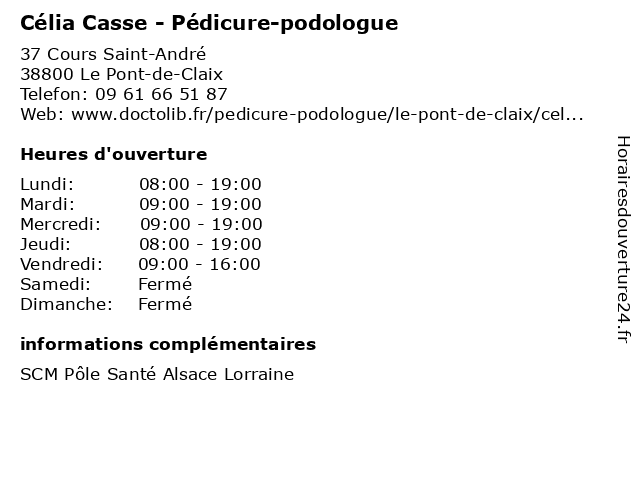 Célia Casse - Pédicure-podologue

37 Cours Saint-André
38800 Le Pont-de-Claix
Telefon: 09 61 66 51 87
Web: www.doctolib.fr/pedicure-podologue/le-pont-de-claix/cel...

Heures d'ouverture

Lundi: 08:00 - 19:00
Mardi: 09:00 - 19:00
Mercredi: 09:00 - 19:00
Jeudi: 08:00 - 19:00
Vendredi: 09:00 - 16:00
Samedi: Fermé
Dimanche: Fermé

informations complémentaires

SCM Pôle Santé Alsace Lorraine

Horairesdouverture24.fr